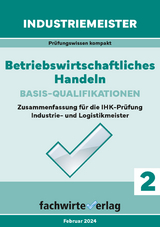 INDUSTRIEMEISTER

Prüfungswissen kompakt

Betriebswirtschaftliches Handeln

BASIS-QUALIFIKATIONEN

Zusammenfassung für die IHK-Prüfung Industrie- und Logistikmeister

2

fachwirteverlag

Februar 2024